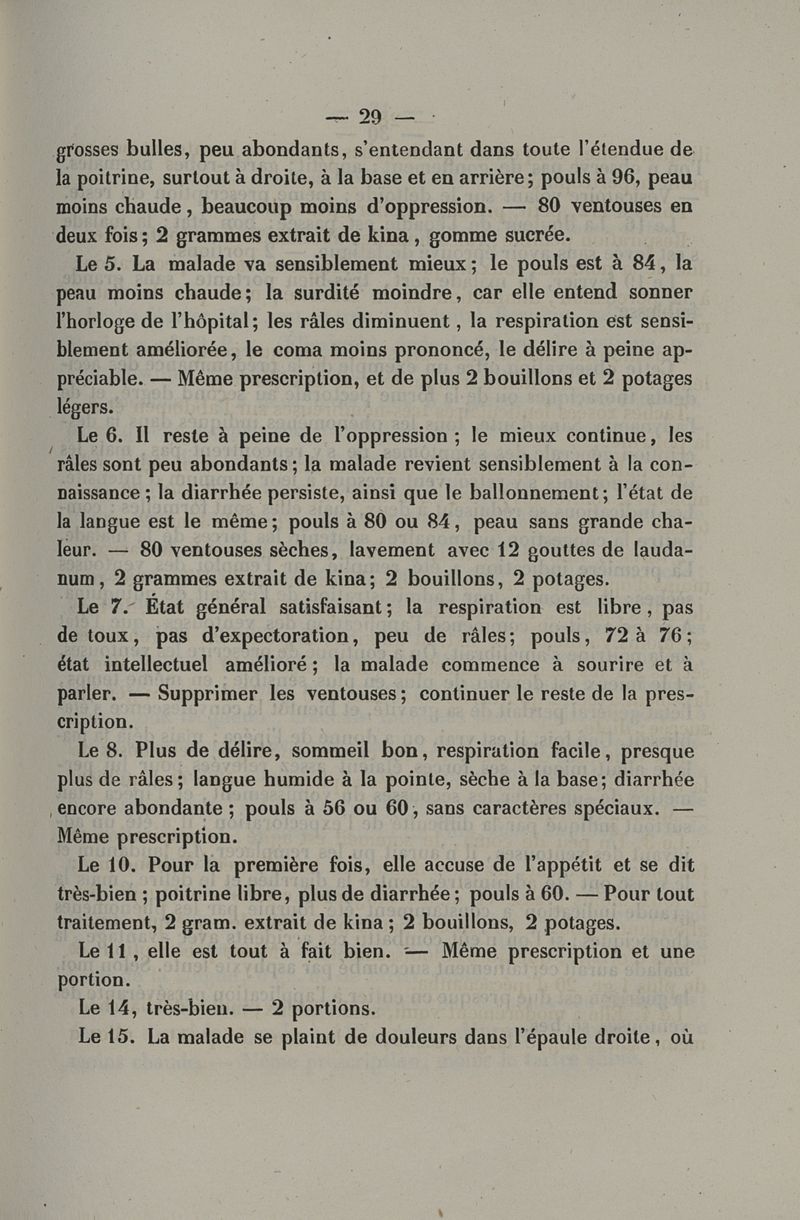 — 29 —

grosses bulles, peu abondants, s'entendant dans toute l'étendue de la poitrine, surtout à droite, à la base et en arrière; pouls à 96, peau moins chaude, beaucoup moins d'oppression. — 80 ventouses en deux fois; 2 grammes extrait de kina, gomme sucrée.

Le 5. La malade va sensiblement mieux; le pouls est à 84, la peau moins chaude; la surdité moindre, car elle entend sonner l'horloge de l'hôpital; les râles diminuent, la respiration est sensiblement améliorée, le coma moins prononcé, le délire à peine appréciable. — Même prescription, et de plus 2 bouillons et 2 potages légers.

Le 6. Il reste à peine de l'oppression; le mieux continue, les râles sont peu abondants; la malade revient sensiblement à la connaissance; la diarrhée persiste, ainsi que le ballonnement; l'état de la langue est le même; pouls à 80 ou 84, peau sans grande chaleur. — 80 ventouses sèches, lavement avec 12 gouttes de laudanum, 2 grammes extrait de kina; 2 bouillons, 2 potages.

Le 7. État général satisfaisant; la respiration est libre, pas de toux, pas d'expectoration, peu de râles; pouls, 72 à 76; état intellectuel amélioré; la malade commence à sourire et à parler. — Supprimer les ventouses; continuer le reste de la prescription.

Le 8. Plus de délire, sommeil bon, respiration facile, presque plus de râles; langue humide à la pointe, sèche à la base; diarrhée encore abondante; pouls à 56 ou 60, sans caractères spéciaux. — Même prescription.

Le 10. Pour la première fois, elle accuse de l'appétit et se dit très-bien; poitrine libre, plus de diarrhée; pouls à 60. — Pour tout traitement, 2 gram. extrait de kina; 2 bouillons, 2 potages.

Le 11, elle est tout à fait bien. — Même prescription et une portion.

Le 14, très-bien. — 2 portions.

Le 15. La malade se plaint de douleurs dans l'épaule droite, où